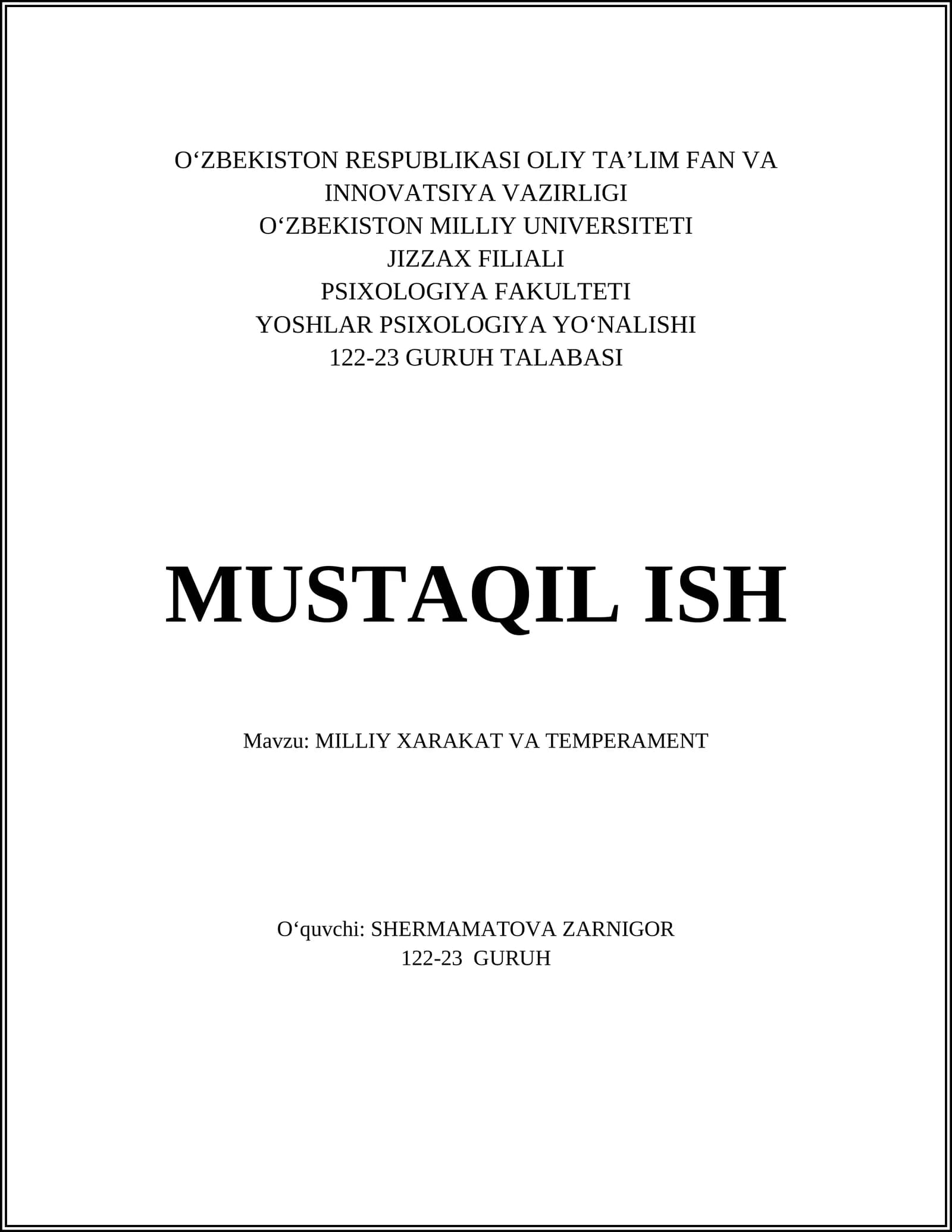 O'ZBEKISTON RESPUBLIKASI OLIY TA'LIM FAN VA INNOVATSIYA VAZIRLIGI
O'ZBEKISTON MILLIY UNIVERSITETI
JIZZAX FILIALI
PSIXOLOGIYA FAKULTETI
YOSHLAR PSIXOLOGIYA YO'NALISHI
122-23 GURUH TALABASI

MUSTAQIL ISH

Mavzu: MILLIY XARAKAT VA TEMPERAMENT

O'quvchi: SHERMAMATOVA ZARNIGOR
122-23 GURUH